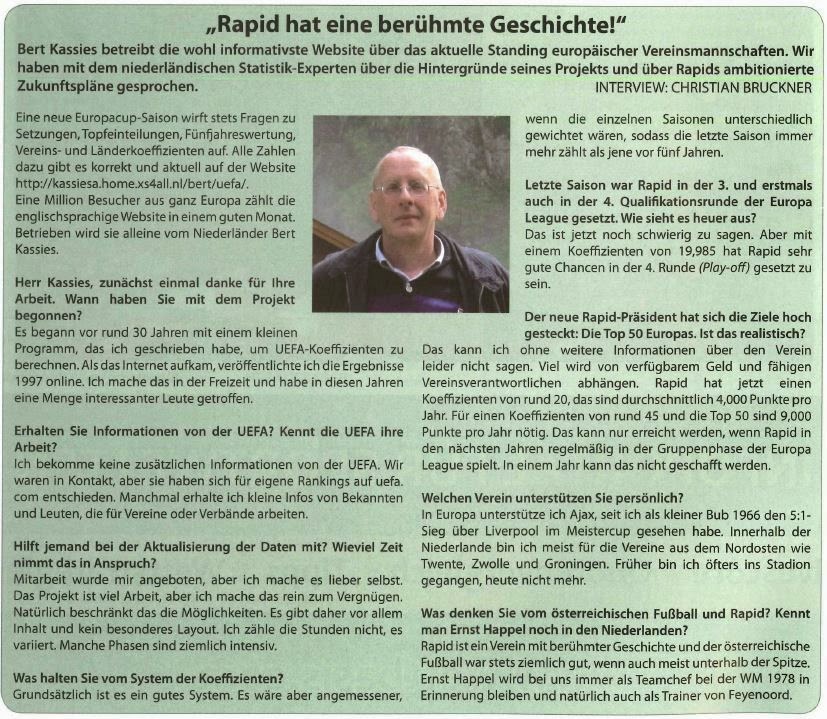 „Rapid hat eine berühmte Geschichte!"

Bert Kassies betreibt die wohl informativste Website über das aktuelle Standing europäischer Vereinsmannschaften. Wir haben mit dem niederländischen Statistik-Experten über die Hintergründe seines Projekts und über Rapids ambitionierte Zukunftspläne gesprochen.
INTERVIEW: CHRISTIAN BRUCKNER

Eine neue Europacup-Saison wirft stets Fragen zu Setzungen, Topfeinteilungen, Fünfjahreswertung, Vereins- und Länderkoeffizienten auf. Alle Zahlen dazu gibt es korrekt und aktuell auf der Website http://kassiesa.home.xs4all.nl/bert/uefa/.
Eine Million Besucher aus ganz Europa zählt die englischsprachige Website in einem guten Monat. Betrieben wird sie alleine vom Niederländer Bert Kassies.

Herr Kassies, zunächst einmal danke für Ihre Arbeit. Wann haben Sie mit dem Projekt begonnen?
Es begann vor rund 30 Jahren mit einem kleinen Programm, das ich geschrieben habe, um UEFA-Koeffizienten zu berechnen. Als das Internet aufkam, veröffentlichte ich die Ergebnisse 1997 online. Ich mache das in der Freizeit und habe in diesen Jahren eine Menge interessanter Leute getroffen.

Erhalten Sie Informationen von der UEFA? Kennt die UEFA ihre Arbeit?
Ich bekomme keine zusätzlichen Informationen von der UEFA. Wir waren in Kontakt, aber sie haben sich für eigene Rankings auf uefa.com entschieden. Manchmal erhalte ich kleine Infos von Bekannten und Leuten, die für Vereine oder Verbände arbeiten.

Hilft jemand bei der Aktualisierung der Daten mit? Wieviel Zeit nimmt das in Anspruch?
Mitarbeit wurde mir angeboten, aber ich mache es lieber selbst. Das Projekt ist viel Arbeit, aber ich mache das rein zum Vergnügen. Natürlich beschränkt das die Möglichkeiten. Es gibt daher vor allem Inhalt und kein besonderes Layout. Ich zähle die Stunden nicht, es variiert. Manche Phasen sind ziemlich intensiv.

Was halten Sie vom System der Koeffizienten?
Grundsätzlich ist es ein gutes System. Es wäre aber angemessener, wenn die einzelnen Saisonen unterschiedlich gewichtet wären, sodass die letzte Saison immer mehr zählt als jene vor fünf Jahren.

Letzte Saison war Rapid in der 3. und erstmals auch in der 4. Qualifikationsrunde der Europa League gesetzt. Wie sieht es heuer aus?
Das ist jetzt noch schwierig zu sagen. Aber mit einem Koeffizienten von 19,985 hat Rapid sehr gute Chancen in der 4. Runde (Play-off) gesetzt zu sein.

Der neue Rapid-Präsident hat sich die Ziele hoch gesteckt: Die Top 50 Europas. Ist das realistisch?
Das kann ich ohne weitere Informationen über den Verein leider nicht sagen. Viel wird von verfügbarem Geld und fähigen Vereinsverantwortlichen abhängen. Rapid hat jetzt einen Koeffizienten von rund 20, das sind durchschnittlich 4,000 Punkte pro Jahr. Für einen Koeffizienten von rund 45 und die Top 50 sind 9,000 Punkte pro Jahr nötig. Das kann nur erreicht werden, wenn Rapid in den nächsten Jahren regelmäßig in der Gruppenphase der Europa League spielt. In einem Jahr kann das nicht geschafft werden.

Welchen Verein unterstützen Sie persönlich?
In Europa unterstütze ich Ajax, seit ich als kleiner Bub 1966 den 5:1-Sieg über Liverpool im Meistercup gesehen habe. Innerhalb der Niederlande bin ich meist für die Vereine aus dem Nordosten wie Twente, Zwolle und Groningen. Früher bin ich öfters ins Stadion gegangen, heute nicht mehr.

Was denken Sie vom österreichischen Fußball und Rapid? Kennt man Ernst Happel noch in den Niederlanden?
Rapid ist ein Verein mit berühmter Geschichte und der österreichische Fußball war stets ziemlich gut, wenn auch meist unterhalb der Spitze. Ernst Happel wird bei uns immer als Teamchef bei der WM 1978 in Erinnerung bleiben und natürlich auch als Trainer von Feyenoord.